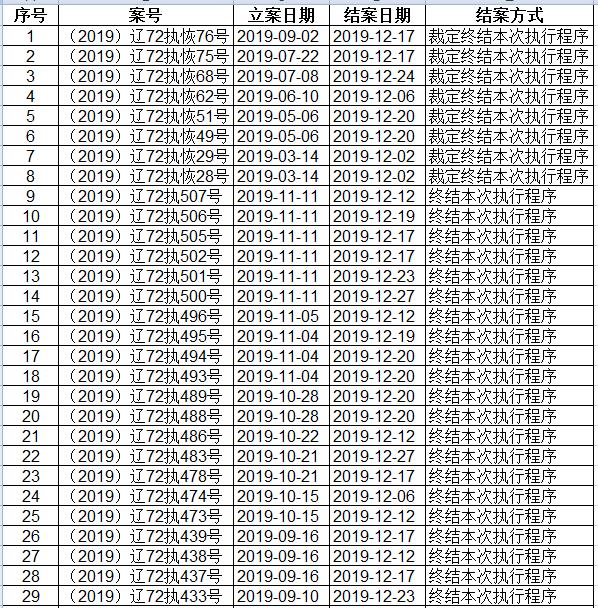 | 序号 | 案号 | 立案日期 | 结案日期 | 结案方式 |
|---|---|---|---|---|
| 1 | （2019）辽72执恢76号 | 2019-09-02 | 2019-12-17 | 裁定终结本次执行程序 |
| 2 | （2019）辽72执恢75号 | 2019-07-22 | 2019-12-17 | 裁定终结本次执行程序 |
| 3 | （2019）辽72执恢68号 | 2019-07-08 | 2019-12-24 | 裁定终结本次执行程序 |
| 4 | （2019）辽72执恢62号 | 2019-06-10 | 2019-12-06 | 裁定终结本次执行程序 |
| 5 | （2019）辽72执恢51号 | 2019-05-06 | 2019-12-20 | 裁定终结本次执行程序 |
| 6 | （2019）辽72执恢49号 | 2019-05-06 | 2019-12-20 | 裁定终结本次执行程序 |
| 7 | （2019）辽72执恢29号 | 2019-03-14 | 2019-12-02 | 裁定终结本次执行程序 |
| 8 | （2019）辽72执恢28号 | 2019-03-14 | 2019-12-02 | 裁定终结本次执行程序 |
| 9 | （2019）辽72执507号 | 2019-11-11 | 2019-12-12 | 终结本次执行程序 |
| 10 | （2019）辽72执506号 | 2019-11-11 | 2019-12-19 | 终结本次执行程序 |
| 11 | （2019）辽72执505号 | 2019-11-11 | 2019-12-17 | 终结本次执行程序 |
| 12 | （2019）辽72执502号 | 2019-11-11 | 2019-12-17 | 终结本次执行程序 |
| 13 | （2019）辽72执501号 | 2019-11-11 | 2019-12-23 | 终结本次执行程序 |
| 14 | （2019）辽72执500号 | 2019-11-11 | 2019-12-27 | 终结本次执行程序 |
| 15 | （2019）辽72执496号 | 2019-11-05 | 2019-12-12 | 终结本次执行程序 |
| 16 | （2019）辽72执495号 | 2019-11-04 | 2019-12-19 | 终结本次执行程序 |
| 17 | （2019）辽72执494号 | 2019-11-04 | 2019-12-20 | 终结本次执行程序 |
| 18 | （2019）辽72执493号 | 2019-11-04 | 2019-12-20 | 终结本次执行程序 |
| 19 | （2019）辽72执489号 | 2019-10-28 | 2019-12-20 | 终结本次执行程序 |
| 20 | （2019）辽72执488号 | 2019-10-28 | 2019-12-20 | 终结本次执行程序 |
| 21 | （2019）辽72执486号 | 2019-10-22 | 2019-12-12 | 终结本次执行程序 |
| 22 | （2019）辽72执483号 | 2019-10-21 | 2019-12-27 | 终结本次执行程序 |
| 23 | （2019）辽72执478号 | 2019-10-21 | 2019-12-17 | 终结本次执行程序 |
| 24 | （2019）辽72执474号 | 2019-10-15 | 2019-12-06 | 终结本次执行程序 |
| 25 | （2019）辽72执473号 | 2019-10-15 | 2019-12-12 | 终结本次执行程序 |
| 26 | （2019）辽72执439号 | 2019-09-16 | 2019-12-17 | 终结本次执行程序 |
| 27 | （2019）辽72执438号 | 2019-09-16 | 2019-12-12 | 终结本次执行程序 |
| 28 | （2019）辽72执437号 | 2019-09-16 | 2019-12-17 | 终结本次执行程序 |
| 29 | （2019）辽72执433号 | 2019-09-10 | 2019-12-23 | 终结本次执行程序 |